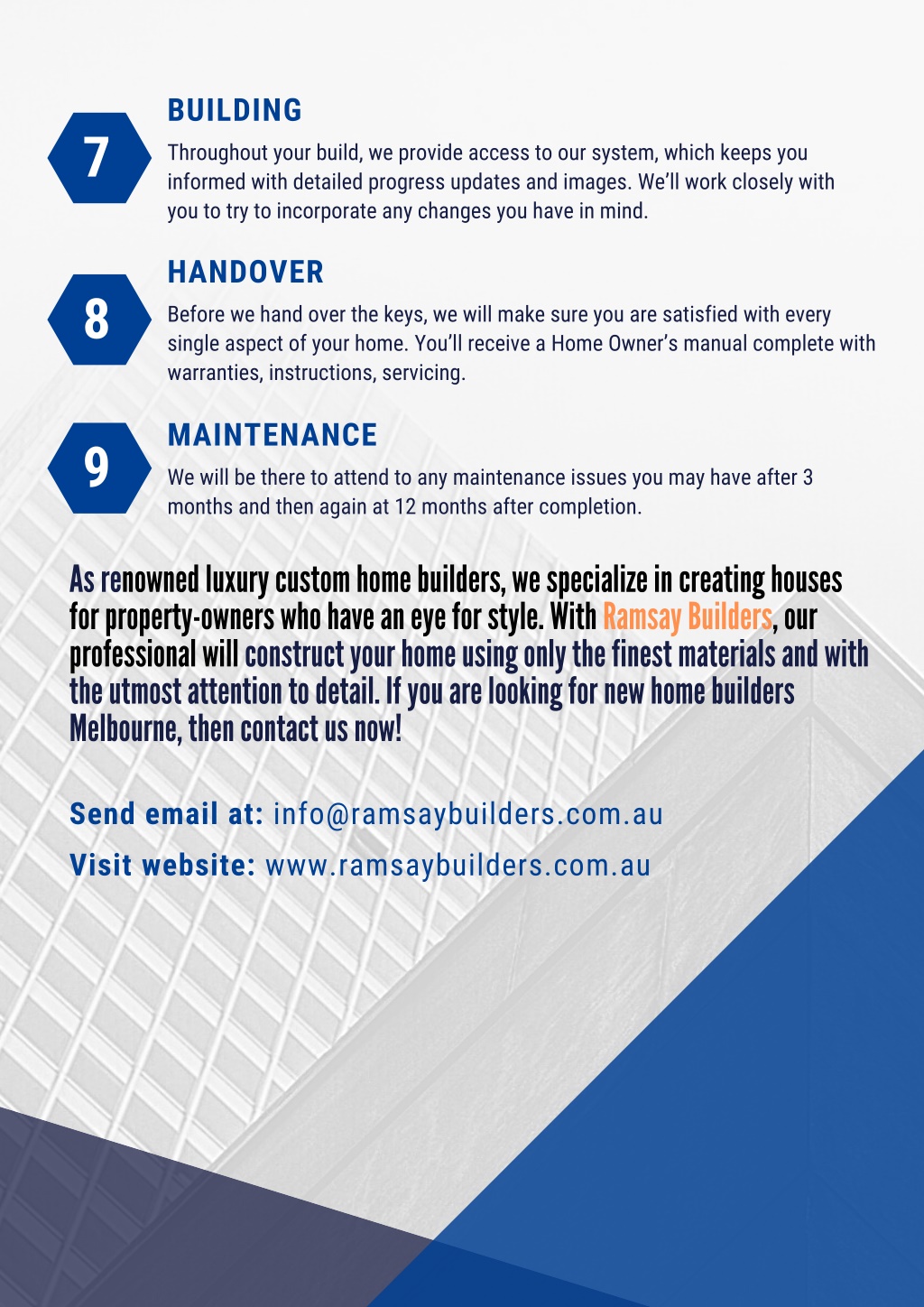 7

BUILDING

Throughout your build, we provide access to our system, which keeps you informed with detailed progress updates and images. We'll work closely with you to try to incorporate any changes you have in mind.

8

HANDOVER

Before we hand over the keys, we will make sure you are satisfied with every single aspect of your home. You'll receive a Home Owner's manual complete with warranties, instructions, servicing.

9

MAINTENANCE

We will be there to attend to any maintenance issues you may have after 3 months and then again at 12 months after completion.

As renowned luxury custom home builders, we specialize in creating houses for property-owners who have an eye for style. With Ramsay Builders, our professional will construct your home using only the finest materials and with the utmost attention to detail. If you are looking for new home builders Melbourne, then contact us now!

Send email at: info@ramsaybuilders.com.au

Visit website: www.ramsaybuilders.com.au